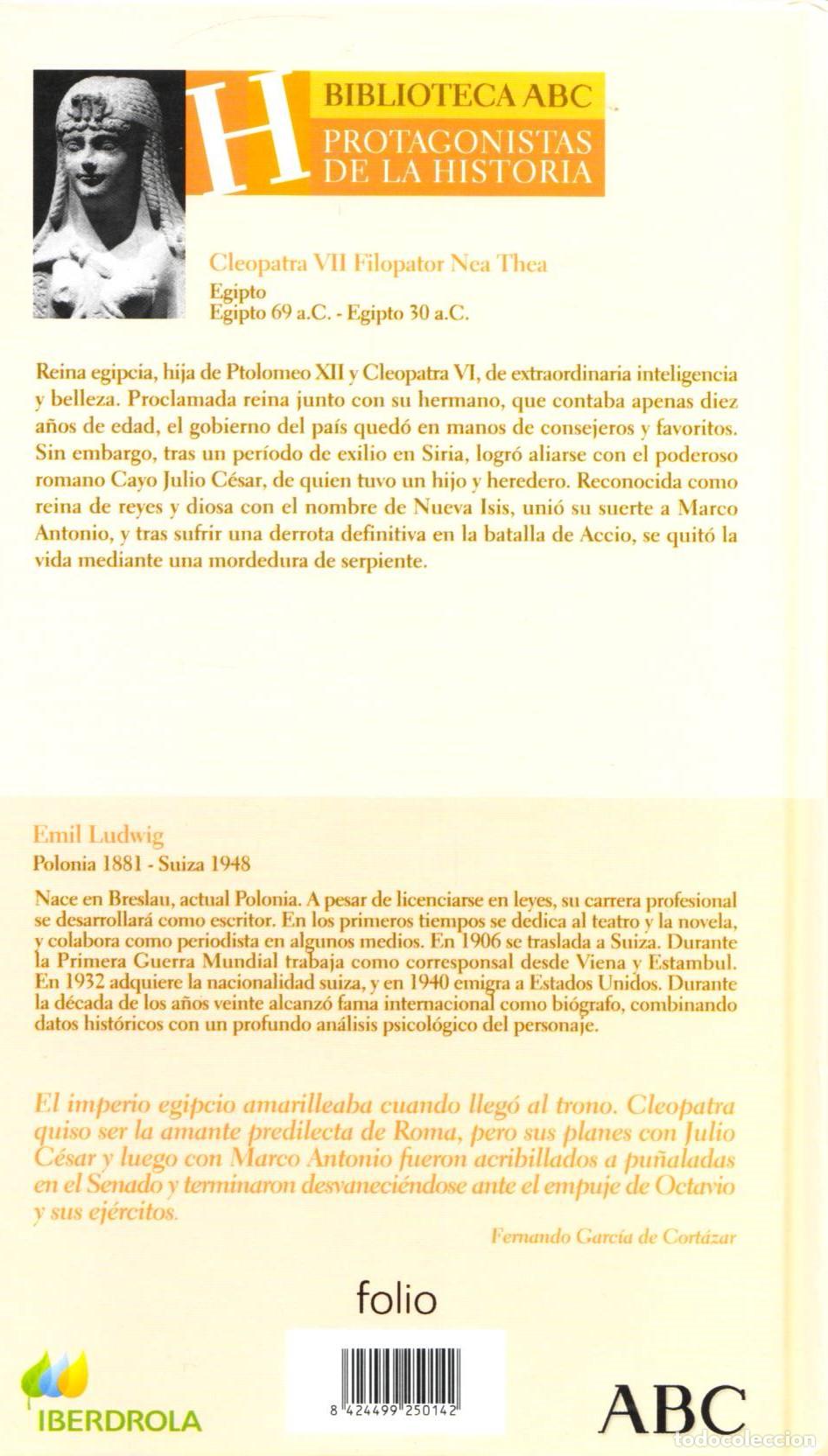 H

BIBLIOTECA ABC
PROTAGONISTAS
DE LA HISTORIA

Cleopatra VII Filopator Nea Thea
Egipto
Egipto 69 a.C. - Egipto 30 a.C.

Reina egipcia, hija de Ptolomeo XII y Cleopatra VI, de extraordinaria inteligencia y belleza. Proclamada reina junto con su hermano, que contaba apenas diez años de edad, el gobierno del país quedó en manos de consejeros y favoritos. Sin embargo, tras un período de exilio en Siria, logró aliarse con el poderoso romano Cayo Julio César, de quien tuvo un hijo y heredero. Reconocida como reina de reyes y diosa con el nombre de Nueva Isis, unió su suerte a Marco Antonio, y tras sufrir una derrota definitiva en la batalla de Accio, se quitó la vida mediante una mordedura de serpiente.

Emil Ludwig
Polonia 1881 - Suiza 1948

Nace en Breslau, actual Polonia. A pesar de licenciarse en leyes, su carrera profesional se desarrollará como escritor. En los primeros tiempos se dedica al teatro y la novela, y colabora como periodista en algunos medios. En 1906 se traslada a Suiza. Durante la Primera Guerra Mundial trabaja como corresponsal desde Viena y Estambul. En 1932 adquiere la nacionalidad suiza, y en 1940 emigra a Estados Unidos. Durante la década de los años veinte alcanzó fama internacional como biógrafo, combinando datos históricos con un profundo análisis psicológico del personaje.

El imperio egipcio amarilleaba cuando llegó al trono. Cleopatra quiso ser la amante predilecta de Roma, pero sus planes con Julio César y luego con Marco Antonio fueron acribillados a puñaladas en el Senado y terminaron desvaneciéndose ante el empuje de Octavio y sus ejércitos.

Fernando García de Cortázar

folio

IBERDROLA

8 424499 250142

ABC

todocoleccion